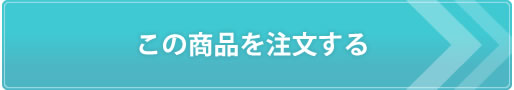 この商品を注文する